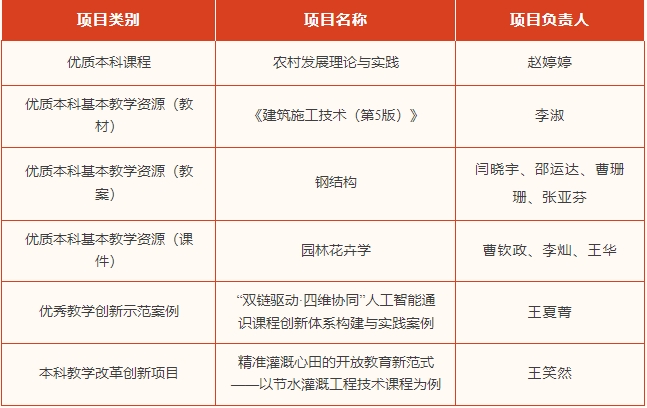 | 项目类别 | 项目名称 | 项目负责人 |
|---|---|---|
| 优质本科课程 | 农村发展理论与实践 | 赵婷婷 |
| 优质本科基本教学资源（教材） | 《建筑施工技术（第5版）》 | 李淑 |
| 优质本科基本教学资源（教案） | 钢结构 | 闫晓宇、邵运达、曹珊珊、张亚芬 |
| 优质本科基本教学资源（课件） | 园林花卉学 | 曹钦政、李灿、王华 |
| 优秀教学创新示范案例 | “双链驱动·四维协同”人工智能通识课程创新体系构建与实践案例 | 王夏菁 |
| 本科教学改革创新项目 | 精准灌溉心田的开放教育新范式——以节水灌溉工程技术课程为例 | 王笑然 |